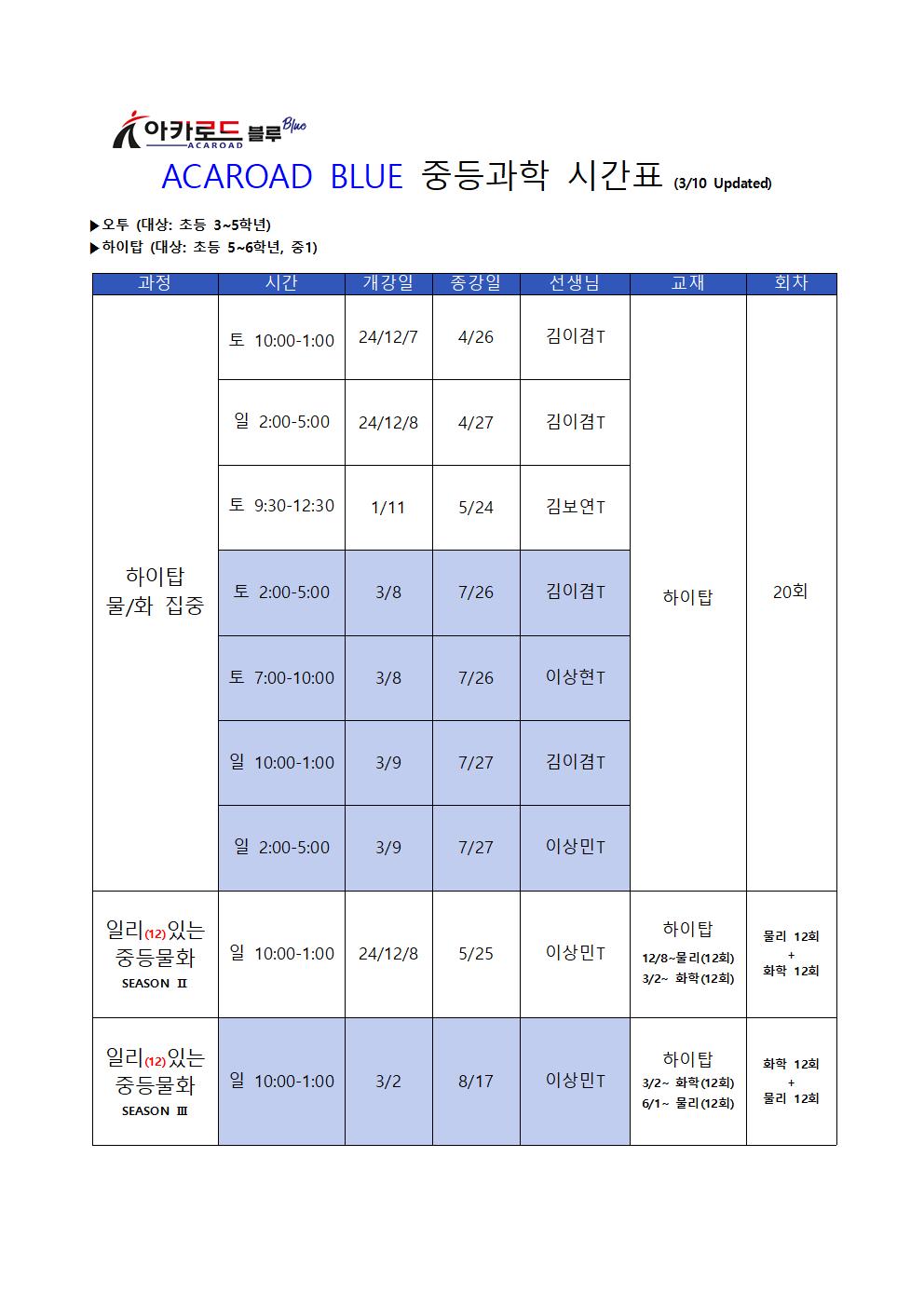 아카로드 블루 Blue
ACAROAD

ACAROAD BLUE 중등과학 시간표 (3/10 Updated)

▶오투 (대상: 초등 3~5학년)
▶하이탑 (대상: 초등 5~6학년, 중1)

| 과정 | 시간 | 개강일 | 종강일 | 선생님 | 교재 | 회차 |
|---|---|---|---|---|---|---|
| 하이탑 물/화 집중 | 토 10:00-1:00 | 24/12/7 | 4/26 | 김이겸T | 하이탑 | 20회 |
| | 일 2:00-5:00 | 24/12/8 | 4/27 | 김이겸T | | |
| | 토 9:30-12:30 | 1/11 | 5/24 | 김보연T | | |
| | 토 2:00-5:00 | 3/8 | 7/26 | 김이겸T | | |
| | 토 7:00-10:00 | 3/8 | 7/26 | 이상현T | | |
| | 일 10:00-1:00 | 3/9 | 7/27 | 김이겸T | | |
| | 일 2:00-5:00 | 3/9 | 7/27 | 이상민T | | |
| 일리(12)있는 중등물화 SEASON Ⅱ | 일 10:00-1:00 | 24/12/8 | 5/25 | 이상민T | 하이탑 12/8~물리(12회) 3/2~ 화학(12회) | 물리 12회 + 화학 12회 |
| 일리(12)있는 중등물화 SEASON Ⅲ | 일 10:00-1:00 | 3/2 | 8/17 | 이상민T | 하이탑 3/2~ 화학(12회) 6/1~ 물리(12회) | 화학 12회 + 물리 12회 |